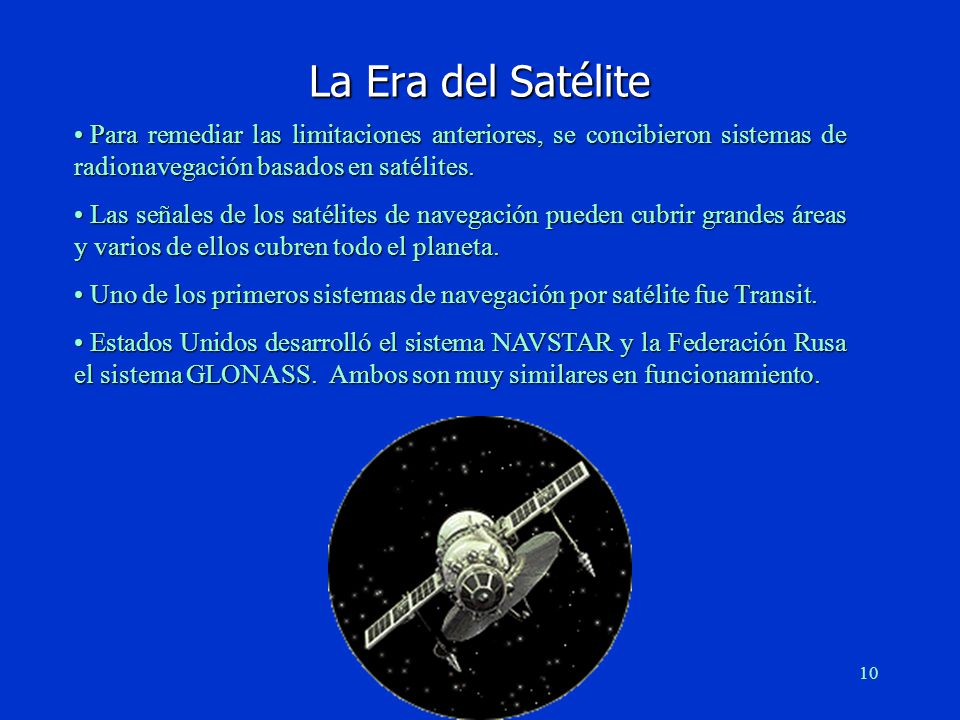 La Era del Satélite

• Para remediar las limitaciones anteriores, se concibieron sistemas de radionavegación basados en satélites.

• Las señales de los satélites de navegación pueden cubrir grandes áreas y varios de ellos cubren todo el planeta.

• Uno de los primeros sistemas de navegación por satélite fue Transit.

• Estados Unidos desarrolló el sistema NAVSTAR y la Federación Rusa el sistema GLONASS. Ambos son muy similares en funcionamiento.

10